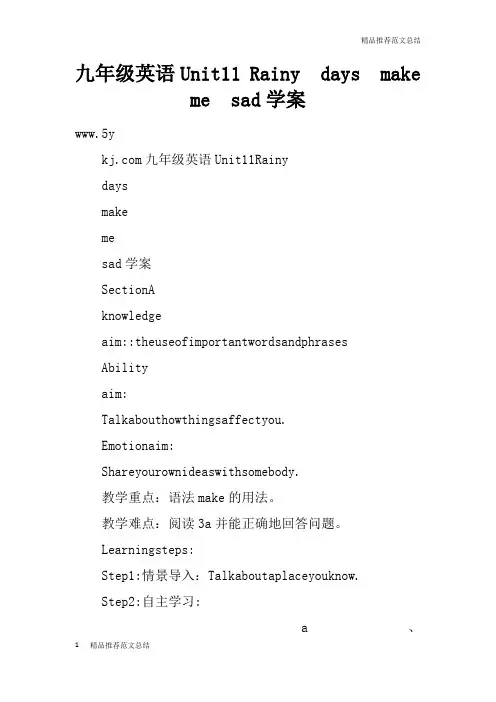 精品推荐范文总结

九年级英语Unit11 Rainy days make me sad学案

www.5y

kj.com九年级英语Unit11Rainy

days

make

me

sad学案

SectionA

knowledge

aim::theuseofimportantwordsandphrases

Ability

aim:

Talkabouthowthingsaffectyou.

Emotionaim:

Shareyourownideaswithsomebody.

教学重点：语法make的用法。

教学难点：阅读3a并能正确地回答问题。

Learningsteps:

Step1:情景导入：Talkaboutaplaceyouknow.

Step2:自主学习：

a 、

1 精品推荐范文总结